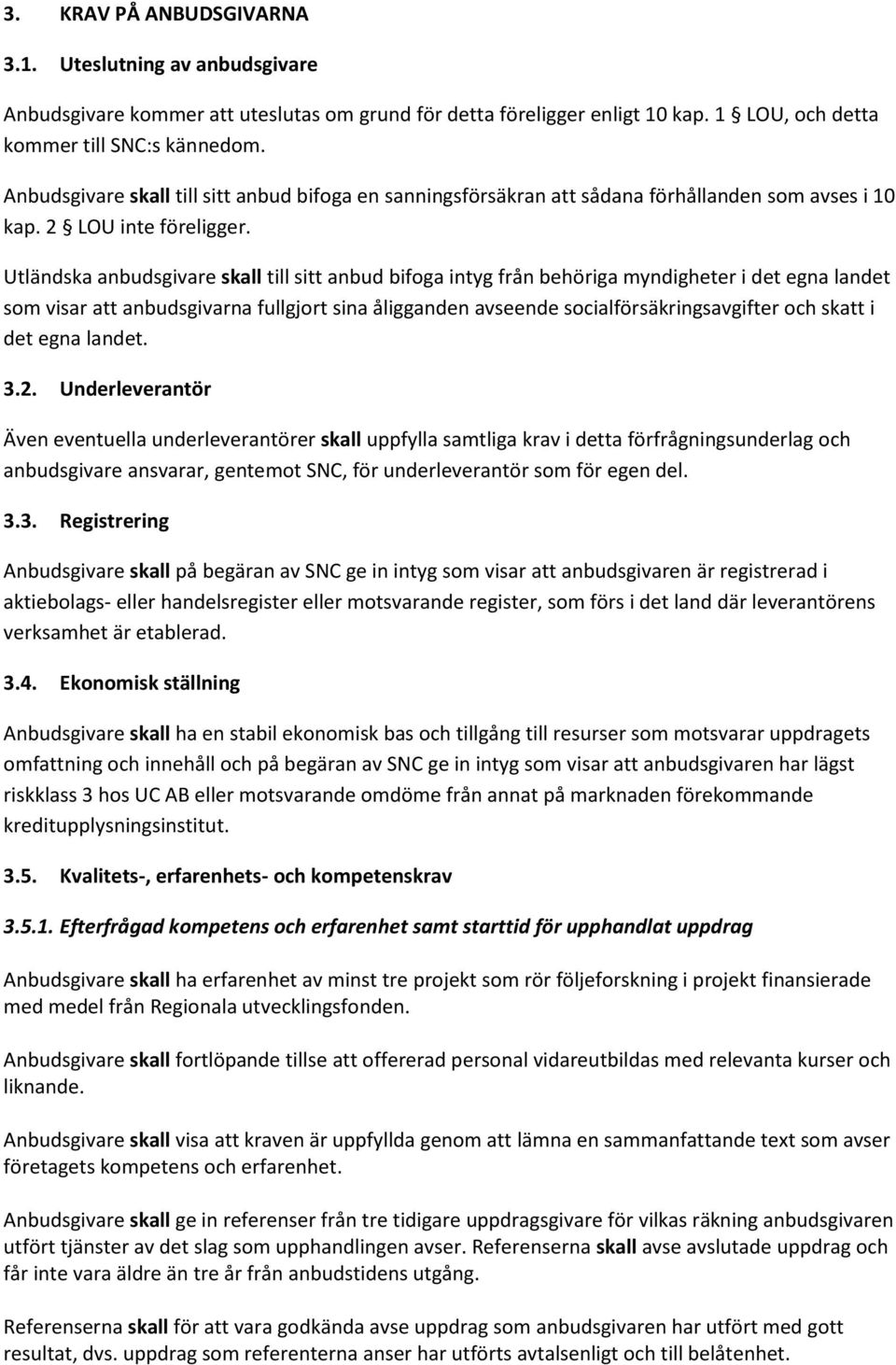 3. KRAV PÅ ANBUDSGIVARNA

3.1. Uteslutning av anbudsgivare

Anbudsgivare kommer att uteslutas om grund för detta föreligger enligt 10 kap. 1 § LOU, och detta kommer till SNC:s kännedom.

Anbudsgivare skall till sitt anbud bifoga en sanningsförsäkran att sådana förhållanden som avses i 10 kap. 2 § LOU inte föreligger.

Utländska anbudsgivare skall till sitt anbud bifoga intyg från behöriga myndigheter i det egna landet som visar att anbudsgivarna fullgjort sina åligganden avseende socialförsäkringsavgifter och skatt i det egna landet.

3.2. Underleverantör

Även eventuella underleverantörer skall uppfylla samtliga krav i detta förfrågningsunderlag och anbudsgivare ansvarar, gentemot SNC, för underleverantör som för egen del.

3.3. Registrering

Anbudsgivare skall på begäran av SNC ge in intyg som visar att anbudsgivaren är registrerad i aktiebolags- eller handelsregister eller motsvarande register, som förs i det land där leverantörens verksamhet är etablerad.

3.4. Ekonomisk ställning

Anbudsgivare skall ha en stabil ekonomisk bas och tillgång till resurser som motsvarar uppdragets omfattning och innehåll och på begäran av SNC ge in intyg som visar att anbudsgivaren har lägst riskklass 3 hos UC AB eller motsvarande omdöme från annat på marknaden förekommande kreditupplysningsinstitut.

3.5. Kvalitets-, erfarenhets- och kompetenskrav

3.5.1. Efterfrågad kompetens och erfarenhet samt starttid för upphandlat uppdrag

Anbudsgivare skall ha erfarenhet av minst tre projekt som rör följeforskning i projekt finansierade med medel från Regionala utvecklingsfonden.

Anbudsgivare skall fortlöpande tillse att offererad personal vidareutbildas med relevanta kurser och liknande.

Anbudsgivare skall visa att kraven är uppfyllda genom att lämna en sammanfattande text som avser företagets kompetens och erfarenhet.

Anbudsgivare skall ge in referenser från tre tidigare uppdragsgivare för vilkas räkning anbudsgivaren utfört tjänster av det slag som upphandlingen avser. Referenserna skall avse avslutade uppdrag och får inte vara äldre än tre år från anbudstidens utgång.

Referenserna skall för att vara godkända avse uppdrag som anbudsgivaren har utfört med gott resultat, dvs. uppdrag som referenterna anser har utförts avtalsenligt och till belåtenhet.